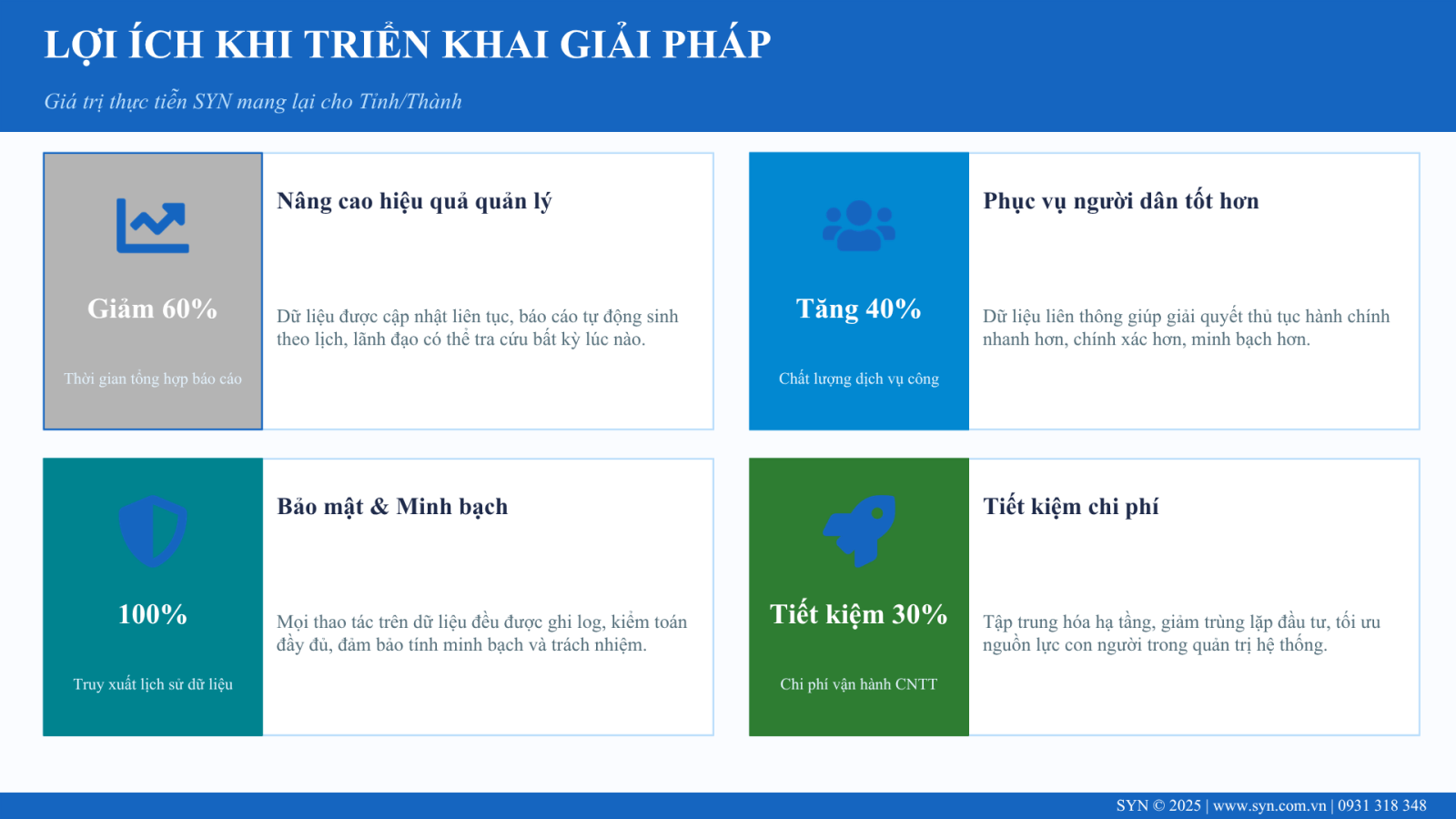 LỢI ÍCH KHI TRIỂN KHAI GIẢI PHÁP

Giá trị thực tiễn SYN mang lại cho Tỉnh/Thành

Giảm 60%

Thời gian tổng hợp báo cáo

Nâng cao hiệu quả quản lý

Dữ liệu được cập nhật liên tục, báo cáo tự động sinh theo lịch, lãnh đạo có thể tra cứu bất kỳ lúc nào.

Tăng 40%

Chất lượng dịch vụ công

Phục vụ người dân tốt hơn

Dữ liệu liên thông giúp giải quyết thủ tục hành chính nhanh hơn, chính xác hơn, minh bạch hơn.

100%

Truy xuất lịch sử dữ liệu

Bảo mật & Minh bạch

Mọi thao tác trên dữ liệu đều được ghi log, kiểm toán đầy đủ, đảm bảo tính minh bạch và trách nhiệm.

Tiết kiệm 30%

Chi phí vận hành CNTT

Tiết kiệm chi phí

Tập trung hóa hạ tầng, giảm trùng lặp đầu tư, tối ưu nguồn lực con người trong quản trị hệ thống.

SYN © 2025 | www.syn.com.vn | 0931 318 348